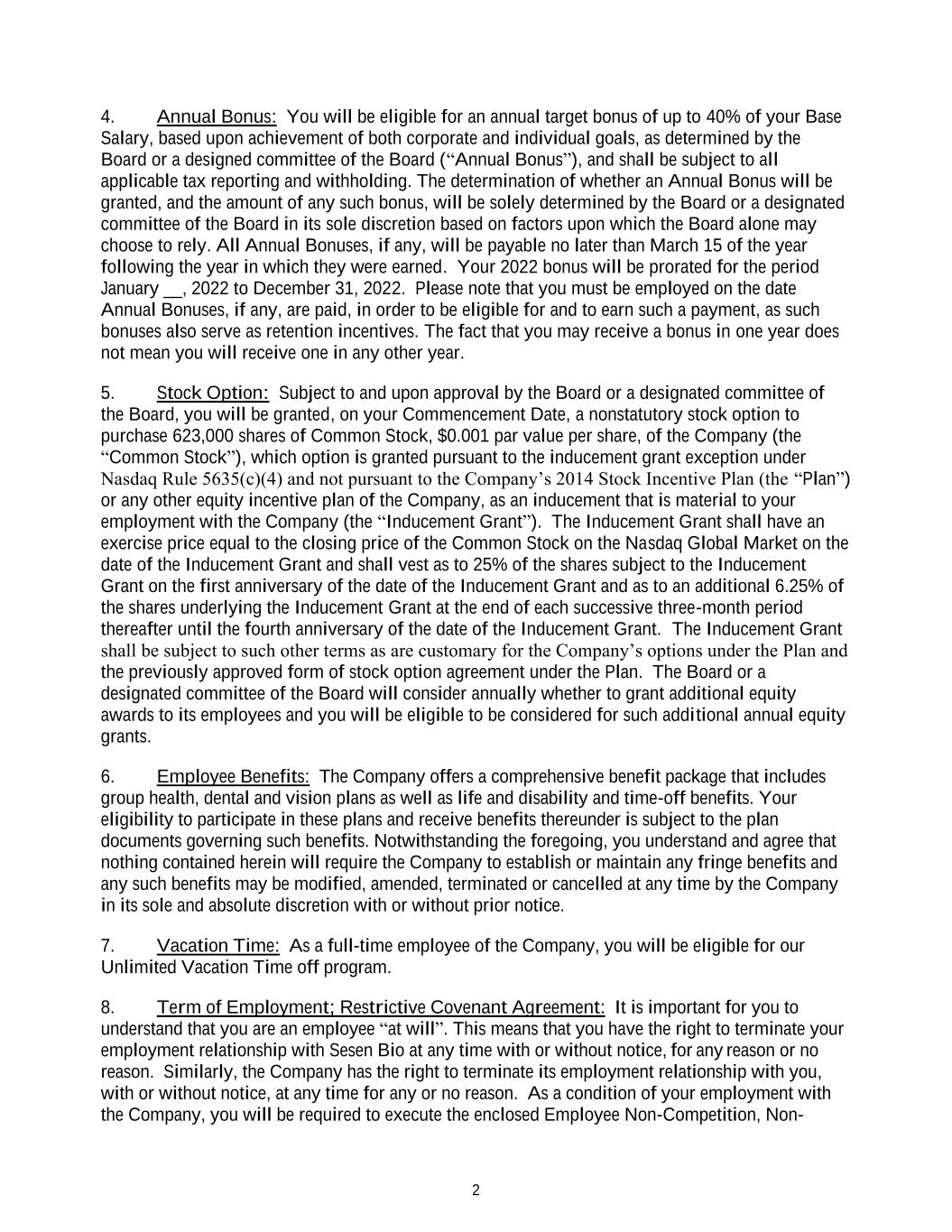 4. Annual Bonus: You will be eligible for an annual target bonus of up to 40% of your Base Salary, based upon achievement of both corporate and individual goals, as determined by the Board or a designed committee of the Board (“Annual Bonus”), and shall be subject to all applicable tax reporting and withholding. The determination of whether an Annual Bonus will be granted, and the amount of any such bonus, will be solely determined by the Board or a designated committee of the Board in its sole discretion based on factors upon which the Board alone may choose to rely. All Annual Bonuses, if any, will be payable no later than March 15 of the year following the year in which they were earned. Your 2022 bonus will be prorated for the period January __, 2022 to December 31, 2022. Please note that you must be employed on the date Annual Bonuses, if any, are paid, in order to be eligible for and to earn such a payment, as such bonuses also serve as retention incentives. The fact that you may receive a bonus in one year does not mean you will receive one in any other year.

5. Stock Option: Subject to and upon approval by the Board or a designated committee of the Board, you will be granted, on your Commencement Date, a nonstatutory stock option to purchase 623,000 shares of Common Stock, $0.001 par value per share, of the Company (the “Common Stock”), which option is granted pursuant to the inducement grant exception under Nasdaq Rule 5635(c)(4) and not pursuant to the Company’s 2014 Stock Incentive Plan (the “Plan”) or any other equity incentive plan of the Company, as an inducement that is material to your employment with the Company (the “Inducement Grant”). The Inducement Grant shall have an exercise price equal to the closing price of the Common Stock on the Nasdaq Global Market on the date of the Inducement Grant and shall vest as to 25% of the shares subject to the Inducement Grant on the first anniversary of the date of the Inducement Grant and as to an additional 6.25% of the shares underlying the Inducement Grant at the end of each successive three-month period thereafter until the fourth anniversary of the date of the Inducement Grant. The Inducement Grant shall be subject to such other terms as are customary for the Company’s options under the Plan and the previously approved form of stock option agreement under the Plan. The Board or a designated committee of the Board will consider annually whether to grant additional equity awards to its employees and you will be eligible to be considered for such additional annual equity grants.

6. Employee Benefits: The Company offers a comprehensive benefit package that includes group health, dental and vision plans as well as life and disability and time-off benefits. Your eligibility to participate in these plans and receive benefits thereunder is subject to the plan documents governing such benefits. Notwithstanding the foregoing, you understand and agree that nothing contained herein will require the Company to establish or maintain any fringe benefits and any such benefits may be modified, amended, terminated or cancelled at any time by the Company in its sole and absolute discretion with or without prior notice.

7. Vacation Time: As a full-time employee of the Company, you will be eligible for our Unlimited Vacation Time off program.

8. Term of Employment; Restrictive Covenant Agreement: It is important for you to understand that you are an employee “at will”. This means that you have the right to terminate your employment relationship with Sesen Bio at any time with or without notice, for any reason or no reason. Similarly, the Company has the right to terminate its employment relationship with you, with or without notice, at any time for any or no reason. As a condition of your employment with the Company, you will be required to execute the enclosed Employee Non-Competition, Non-

2